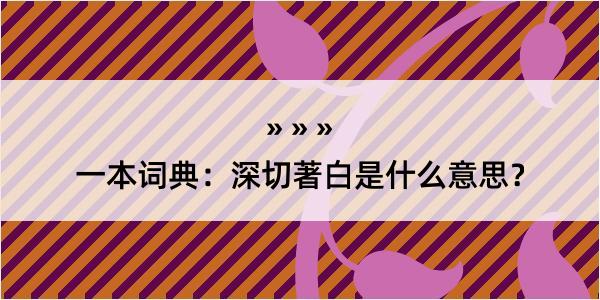 » » »

一本词典：深切著白是什么意思？